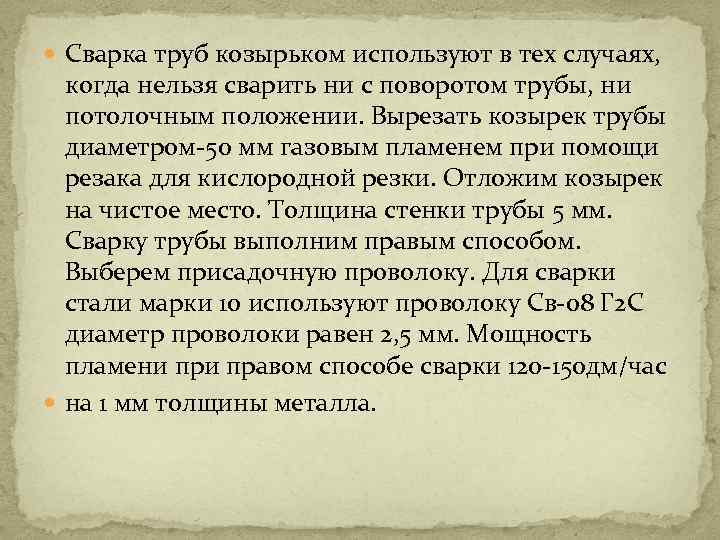 Сварка труб козырьком используют в тех случаях, когда нельзя сварить ни с поворотом трубы, ни потолочным положении. Вырезать козырек трубы диаметром-50 мм газовым пламенем при помощи резака для кислородной резки. Отложим козырек на чистое место. Толщина стенки трубы 5 мм. Сварку трубы выполним правым способом. Выберем присадочную проволоку. Для сварки стали марки 10 используют проволоку Св-08 Г2С диаметр проволоки равен 2,5 мм. Мощность пламени при правом способе сварки 120-150дм/час

на 1 мм толщины металла.